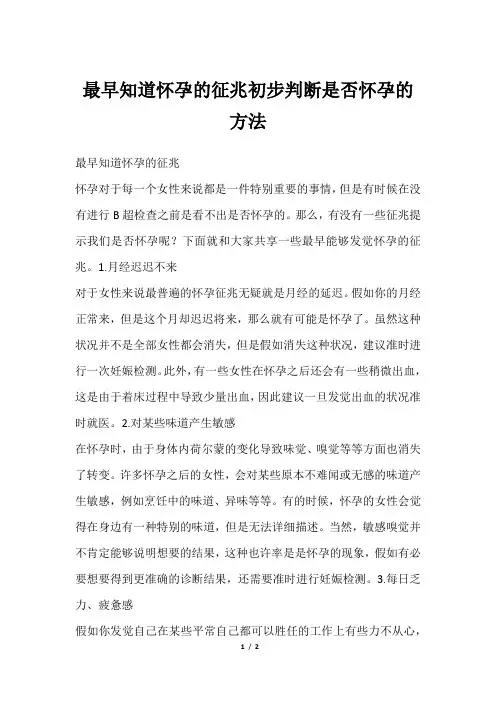 最早知道怀孕的征兆初步判断是否怀孕的方法

最早知道怀孕的征兆

怀孕对于每一个女性来说都是一件特别重要的事情，但是有时候在没有进行 B 超检查之前是看不出是否怀孕的。那么，有没有一些征兆提示我们是否怀孕呢？下面就和大家共享一些最早能够发觉怀孕的征兆。1.月经迟迟不来

对于女性来说最普遍的怀孕征兆无疑就是月经的延迟。假如你的月经正常来，但是这个月却迟迟将来，那么就有可能是怀孕了。虽然这种状况并不是全部女性都会消失，但是假如消失这种状况，建议准时进行一次妊娠检测。此外，有一些女性在怀孕之后还会有一些稍微出血，这是由于着床过程中导致少量出血，因此建议一旦发觉出血的状况准时就医。2.对某些味道产生敏感

在怀孕时，由于身体内荷尔蒙的变化导致味觉、嗅觉等等方面也消失了转变。许多怀孕之后的女性，会对某些原本不难闻或无感的味道产生敏感，例如烹饪中的味道、异味等等。有的时候，怀孕的女性会觉得在身边有一种特别的味道，但是无法详细描述。当然，敏感嗅觉并不肯定能够说明想要的结果，这种也许率是是怀孕的现象，假如有必要想要得到更准确的诊断结果，还需要准时进行妊娠检测。3.每日乏力、疲惫感

假如你发觉自己在某些平常自己都可以胜任的工作上有些力不从心，

1 / 2